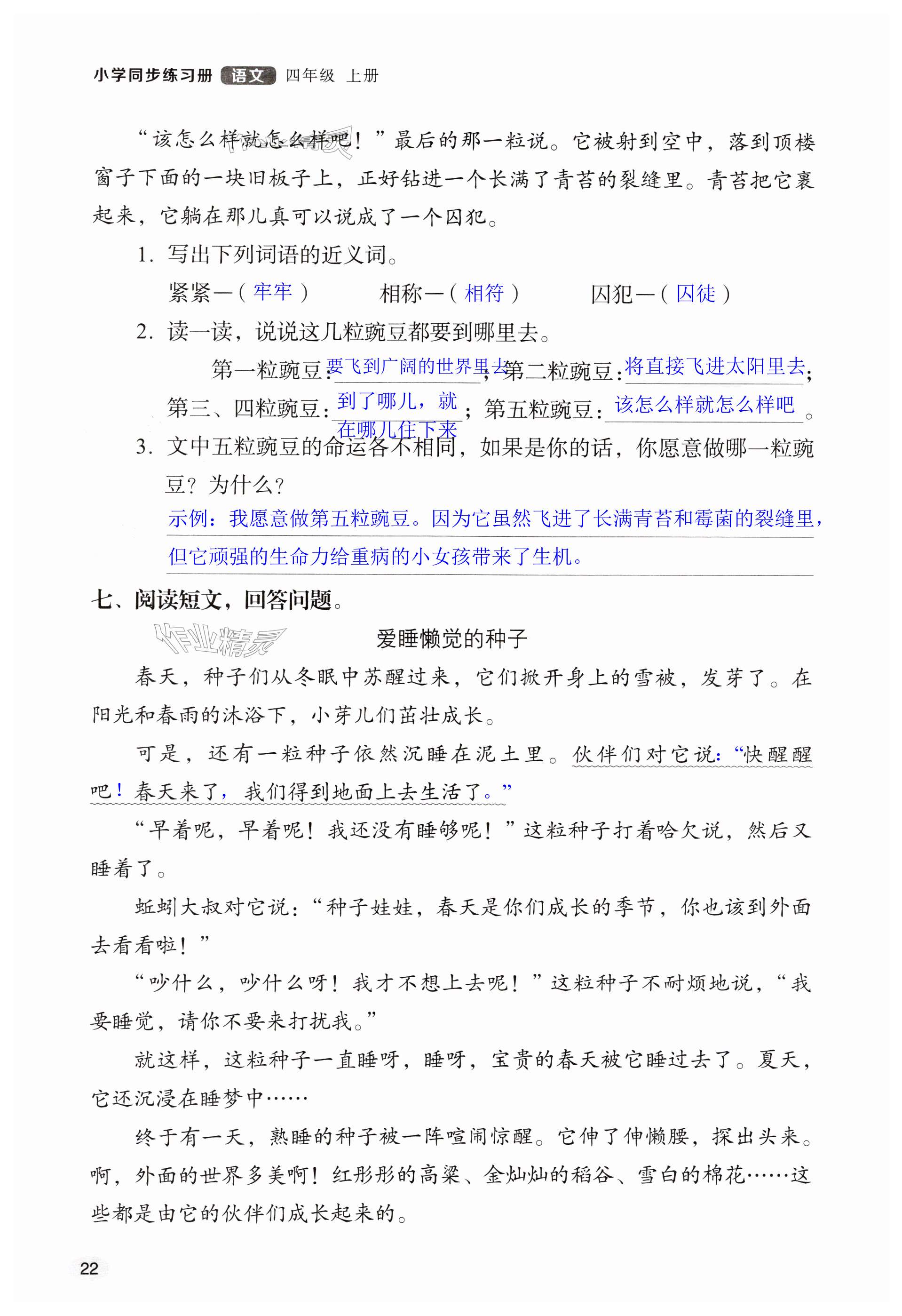 小学同步练习册 语文 四年级 上册

“该怎么样就怎么样吧！”最后的那一粒说。它被射到空中，落到顶楼窗子下面的一块旧板子上，正好钻进一个长满了青苔的裂缝里。青苔把它裹起来，它躺在那儿真可以说成了一个囚犯。

1. 写出下列词语的近义词。

紧紧—（ 牢牢 ）　相称—（ 相符 ）　囚犯—（ 囚徒 ）

2. 读一读，说说这几粒豌豆都要到哪里去。

第一粒豌豆：要飞到广阔的世界里去；第二粒豌豆：将直接飞进太阳里去；第三、四粒豌豆：到了哪儿，就在哪儿住下来；第五粒豌豆：该怎么样就怎么样吧。

3. 文中五粒豌豆的命运各不相同，如果是你的话，你愿意做哪一粒豌豆？为什么？

示例：我愿意做第五粒豌豆。因为它虽然飞进了长满青苔和霉菌的裂缝里，但它顽强的生命力给重病的小女孩带来了生机。

七、阅读短文，回答问题。

作业精灵

爱睡懒觉的种子

春天，种子们从冬眠中苏醒过来，它们掀开身上的雪被，发芽了。在阳光和春雨的沐浴下，小芽儿们茁壮成长。

可是，还有一粒种子依然沉睡在泥土里。伙伴们对它说：“快醒醒吧！春天来了，我们得到地面上去生活了。”

“早着呢，早着呢！我还没有睡够呢！”这粒种子打着哈欠说，然后又睡着了。

蚯蚓大叔对它说：“种子娃娃，春天是你们成长的季节，你也该到外面去看看啦！”

“吵什么，吵什么呀！我才不想上去呢！”这粒种子不耐烦地说，“我要睡觉，请你不要来打扰我。”

就这样，这粒种子一直睡呀，睡呀，宝贵的春天被它睡过去了。夏天，它还沉浸在睡梦中……

终于有一天，熟睡的种子被一阵喧闹惊醒。它伸了伸懒腰，探出头来。啊，外面的世界多美啊！红彤彤的高粱、金灿灿的稻谷、雪白的棉花……这些都是由它的伙伴们成长起来的。

22